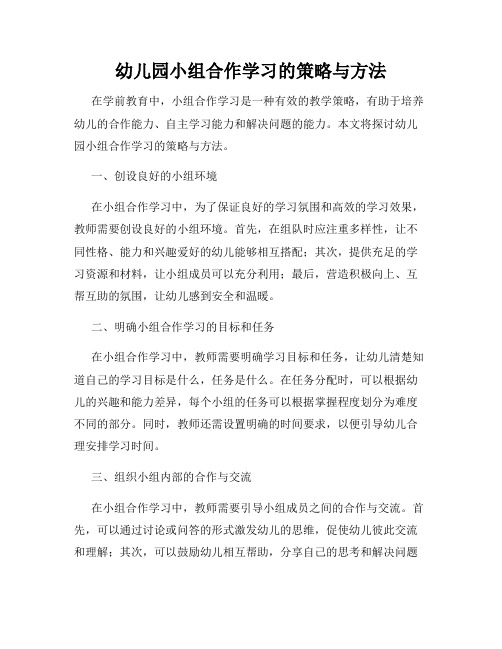 幼儿园小组合作学习的策略与方法

在学前教育中，小组合作学习是一种有效的教学策略，有助于培养幼儿的合作能力、自主学习能力和解决问题的能力。本文将探讨幼儿园小组合作学习的策略与方法。

一、创设良好的小组环境

在小组合作学习中，为了保证良好的学习氛围和高效的学习效果，教师需要创设良好的小组环境。首先，在组队时应注重多样性，让不同性格、能力和兴趣爱好的幼儿能够相互搭配；其次，提供充足的学习资源和材料，让小组成员可以充分利用；最后，营造积极向上、互帮互助的氛围，让幼儿感到安全和温暖。

二、明确小组合作学习的目标和任务

在小组合作学习中，教师需要明确学习目标和任务，让幼儿清楚知道自己的学习目标是什么，任务是什么。在任务分配时，可以根据幼儿的兴趣和能力差异，每个小组的任务可以根据掌握程度划分为难度不同的部分。同时，教师还需设置明确的时间要求，以便引导幼儿合理安排学习时间。

三、组织小组内部的合作与交流

在小组合作学习中，教师需要引导小组成员之间的合作与交流。首先，可以通过讨论或问答的形式激发幼儿的思维，促使幼儿彼此交流和理解；其次，可以鼓励幼儿相互帮助，分享自己的思考和解决问题